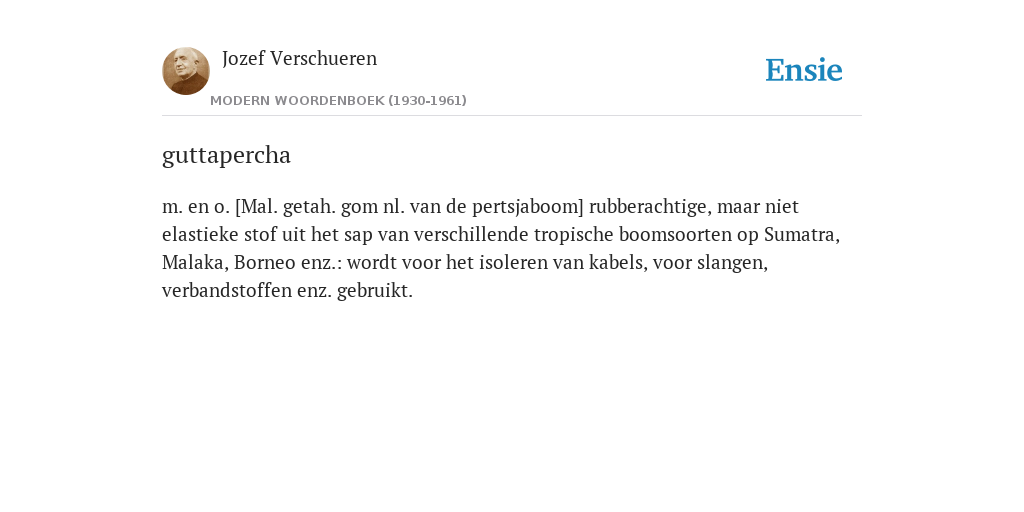 Jozef Verschueren

MODERN WOORDENBOEK (1930-1961)

Ensie

guttapercha

m. en o. [Mal. getah. gom nl. van de pertsjaboom] rubberachtige, maar niet elastieke stof uit het sap van verschillende tropische boomsoorten op Sumatra, Malaka, Borneo enz.: wordt voor het isoleren van kabels, voor slangen, verbandstoffen enz. gebruikt.